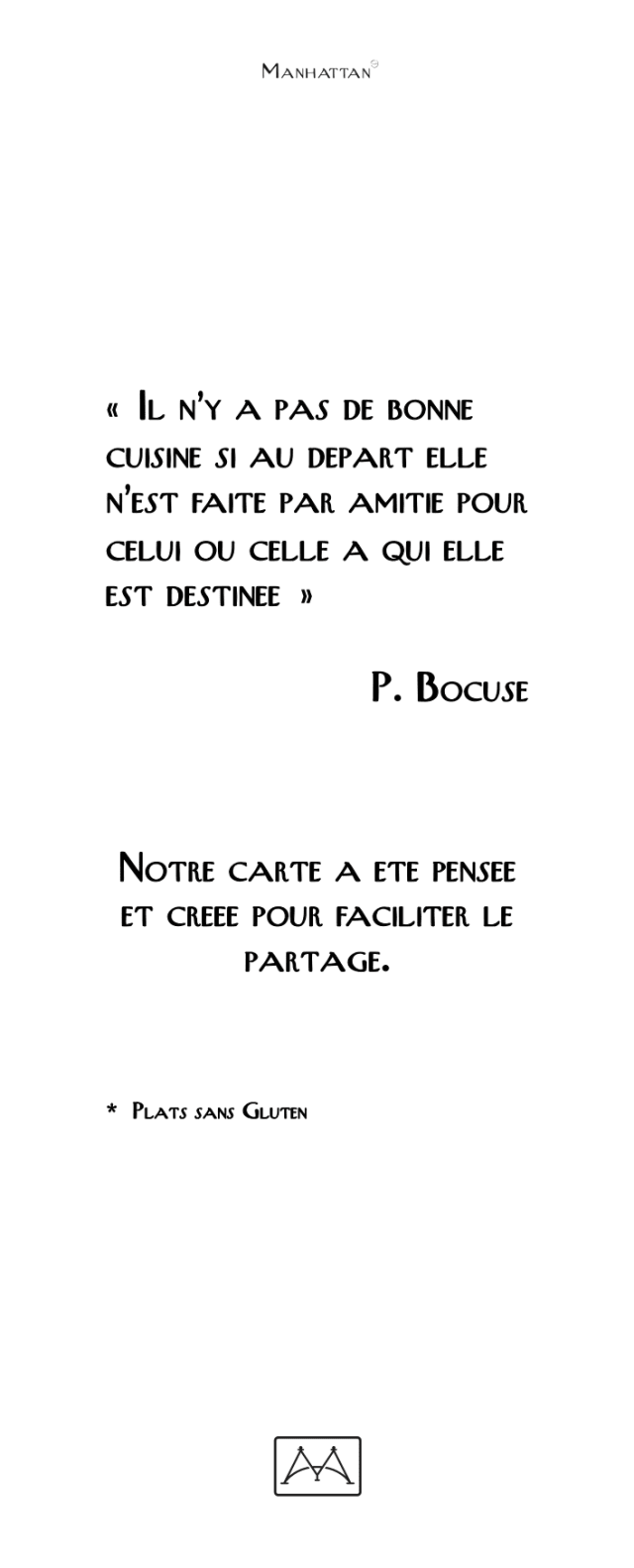 Manhattan

« Il n'y a pas de bonne cuisine si au depart elle n'est faite par amitie pour celui ou celle a qui elle est destinee »

P. Bocuse

Notre carte a ete pensee et creee pour faciliter le partage.

* Plats sans Gluten